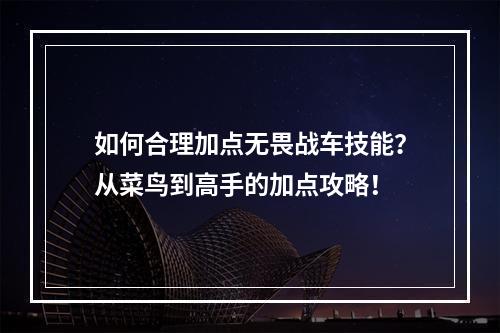 如何合理加点无畏战车技能？
从菜鸟到高手的加点攻略！